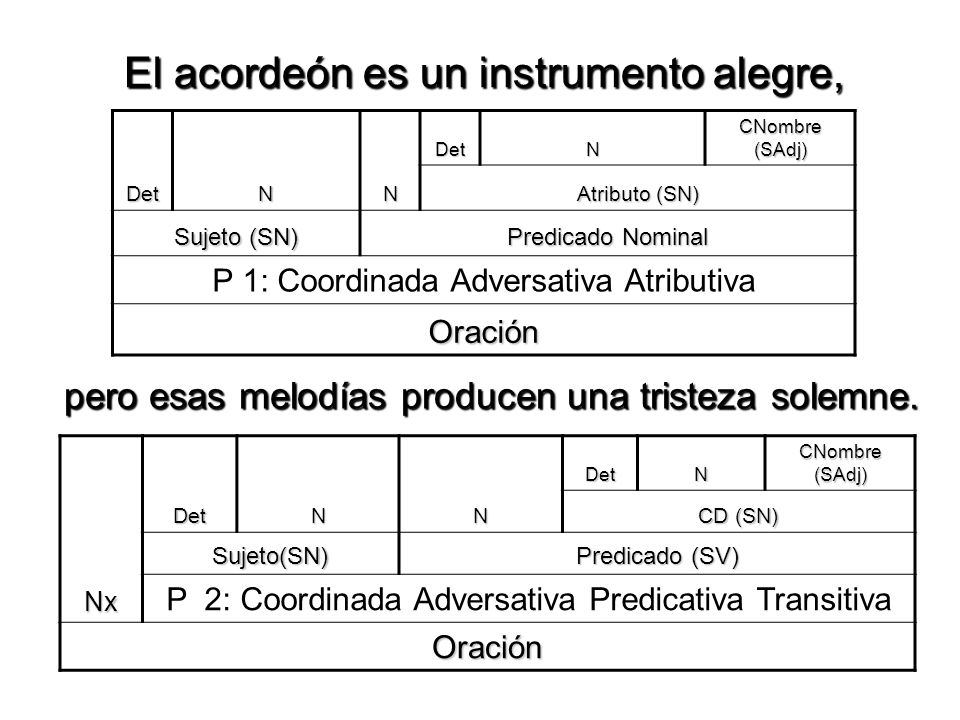 El acordeón es un instrumento alegre,

| Det | N | N | Det | N | CNombre (SAdj) |
|---|---|---|---|---|---|
| | | | Atributo (SN) | | |
| Sujeto (SN) | | Predicado Nominal | | | |
| P 1: Coordinada Adversativa Atributiva | | | | | |
| Oración | | | | | |

pero esas melodías producen una tristeza solemne.

| Nx | Det | N | N | Det | N | CNombre (SAdj) |
|---|---|---|---|---|---|---|
| | | | | CD (SN) | | |
| | Sujeto(SN) | | Predicado (SV) | | | |
| | P 2: Coordinada Adversativa Predicativa Transitiva | | | | | |
| Oración | | | | | | |